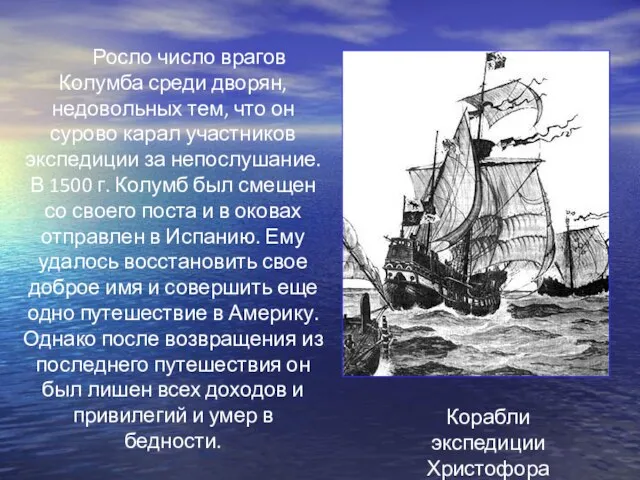 Росло число врагов Колумба среди дворян, недовольных тем, что он сурово карал участников экспедиции за непослушание. В 1500 г. Колумб был смещен со своего поста и в оковах отправлен в Испанию. Ему удалось восстановить свое доброе имя и совершить еще одно путешествие в Америку. Однако после возвращения из последнего путешествия он был лишен всех доходов и привилегий и умер в бедности.

Корабли экспедиции Христофора